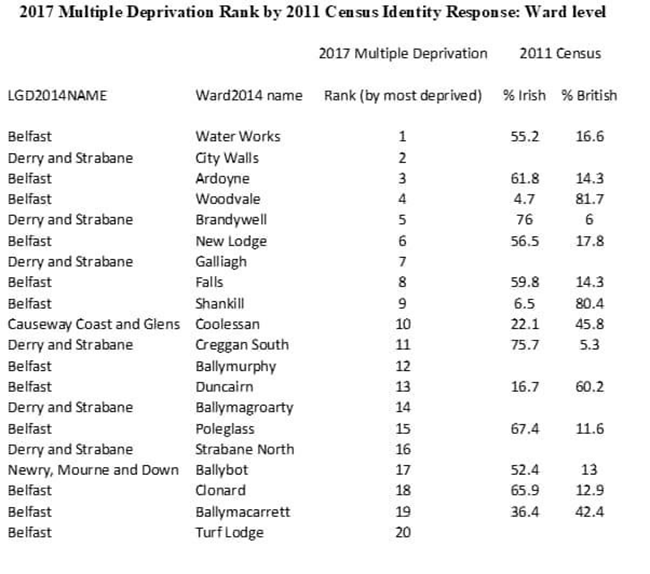 2017 Multiple Deprivation Rank by 2011 Census Identity Response: Ward level

| | | 2017 Multiple Deprivation | 2011 Census | |
|---|---|---|---|---|
| LGD2014NAME | Ward2014 name | Rank (by most deprived) | % Irish | % British |
| Belfast | Water Works | 1 | 55.2 | 16.6 |
| Derry and Strabane | City Walls | 2 | | |
| Belfast | Ardoyne | 3 | 61.8 | 14.3 |
| Belfast | Woodvale | 4 | 4.7 | 81.7 |
| Derry and Strabane | Brandywell | 5 | 76 | 6 |
| Belfast | New Lodge | 6 | 56.5 | 17.8 |
| Derry and Strabane | Galliagh | 7 | | |
| Belfast | Falls | 8 | 59.8 | 14.3 |
| Belfast | Shankill | 9 | 6.5 | 80.4 |
| Causeway Coast and Glens | Coolessan | 10 | 22.1 | 45.8 |
| Derry and Strabane | Creggan South | 11 | 75.7 | 5.3 |
| Belfast | Ballymurphy | 12 | | |
| Belfast | Duncairn | 13 | 16.7 | 60.2 |
| Derry and Strabane | Ballymagroarty | 14 | | |
| Belfast | Poleglass | 15 | 67.4 | 11.6 |
| Derry and Strabane | Strabane North | 16 | | |
| Newry, Mourne and Down | Ballybot | 17 | 52.4 | 13 |
| Belfast | Clonard | 18 | 65.9 | 12.9 |
| Belfast | Ballymacarrett | 19 | 36.4 | 42.4 |
| Belfast | Turf Lodge | 20 | | |